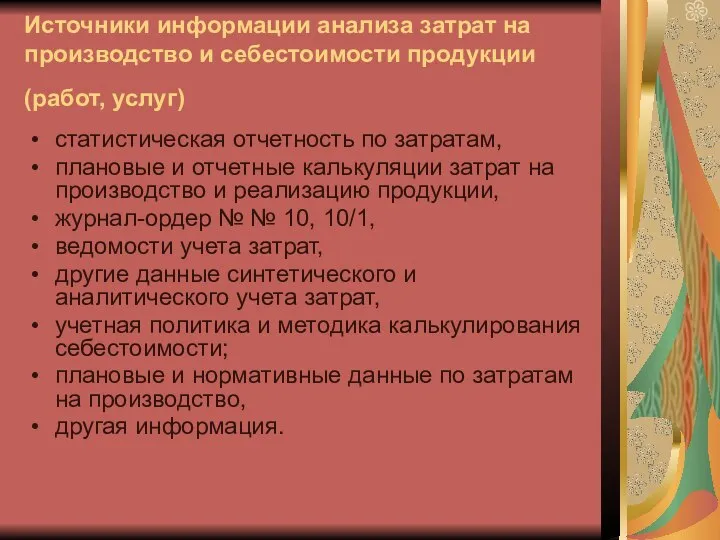 Источники информации анализа затрат на производство и себестоимости продукции

(работ, услуг)

• статистическая отчетность по затратам,
• плановые и отчетные калькуляции затрат на производство и реализацию продукции,
• журнал-ордер № № 10, 10/1,
• ведомости учета затрат,
• другие данные синтетического и аналитического учета затрат,
• учетная политика и методика калькулирования себестоимости;
• плановые и нормативные данные по затратам на производство,
• другая информация.